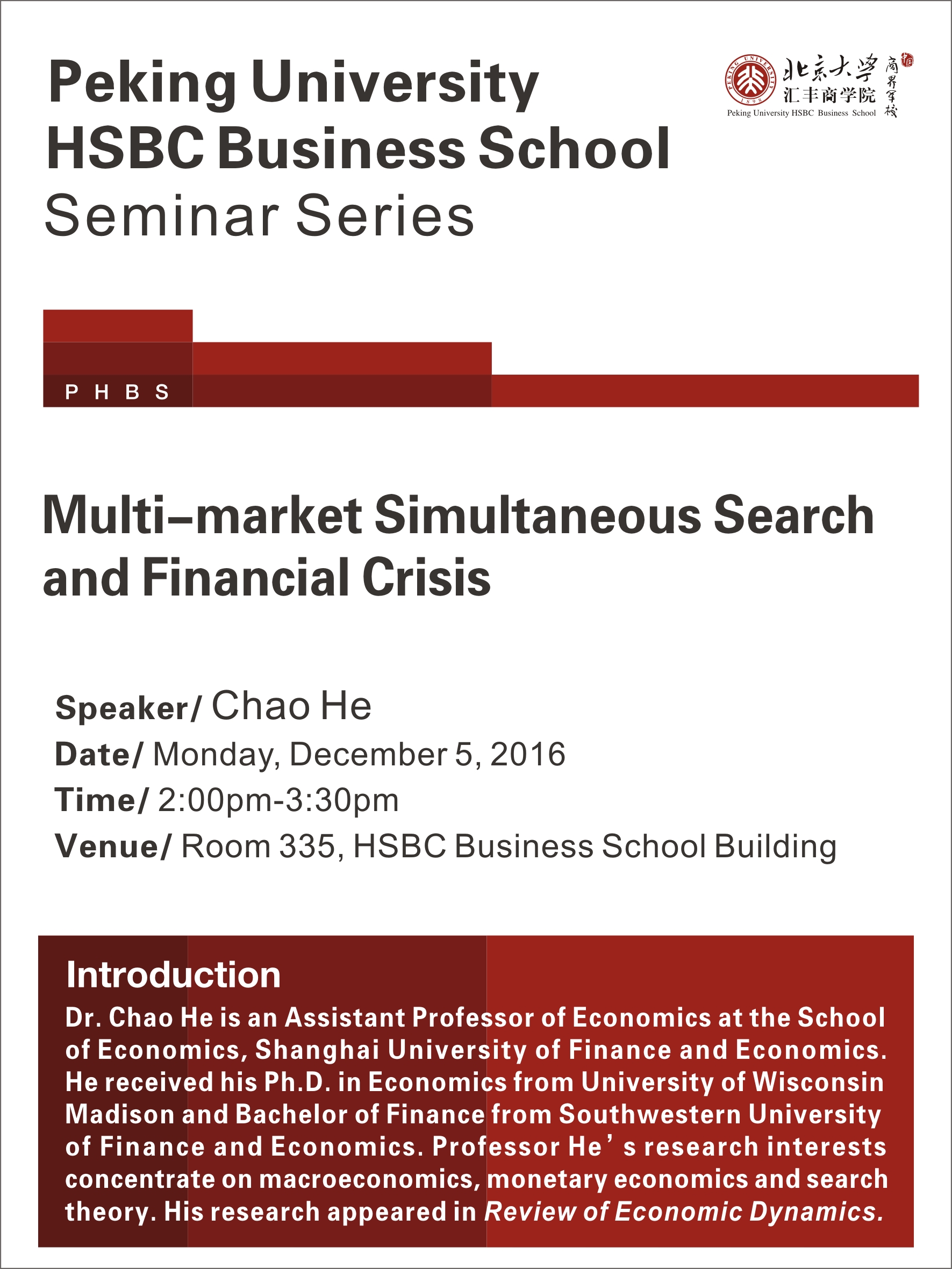 Peking University
HSBC Business School
Seminar Series

北京大学
汇丰商学院
Peking University HSBC Business School
商界军校

P H B S

Multi–market Simultaneous Search and Financial Crisis

Speaker/ Chao He
Date/ Monday, December 5, 2016
Time/ 2:00pm-3:30pm
Venue/ Room 335, HSBC Business School Building

Introduction
Dr. Chao He is an Assistant Professor of Economics at the School of Economics, Shanghai University of Finance and Economics. He received his Ph.D. in Economics from University of Wisconsin Madison and Bachelor of Finance from Southwestern University of Finance and Economics. Professor He's research interests concentrate on macroeconomics, monetary economics and search theory. His research appeared in Review of Economic Dynamics.